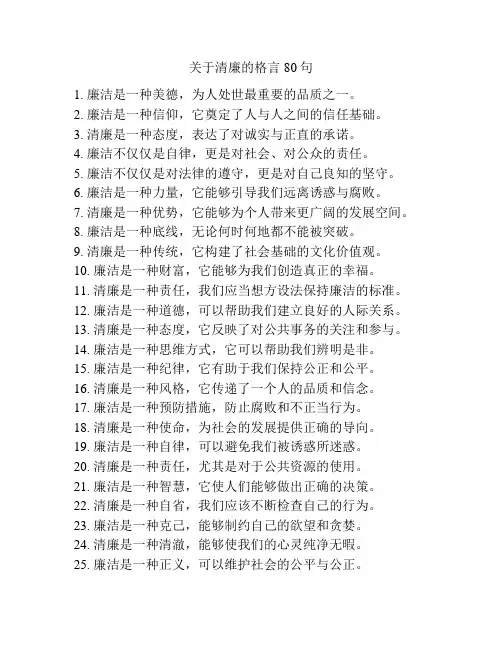 关于清廉的格言 80 句

1. 廉洁是一种美德，为人处世最重要的品质之一。
2. 廉洁是一种信仰，它奠定了人与人之间的信任基础。
3. 清廉是一种态度，表达了对诚实与正直的承诺。
4. 廉洁不仅仅是自律，更是对社会、对公众的责任。
5. 廉洁不仅仅是对法律的遵守，更是对自己良知的坚守。
6. 廉洁是一种力量，它能够引导我们远离诱惑与腐败。
7. 清廉是一种优势，它能够为个人带来更广阔的发展空间。
8. 廉洁是一种底线，无论何时何地都不能被突破。
9. 清廉是一种传统，它构建了社会基础的文化价值观。
10. 廉洁是一种财富，它能够为我们创造真正的幸福。
11. 清廉是一种责任，我们应当想方设法保持廉洁的标准。
12. 廉洁是一种道德，可以帮助我们建立良好的人际关系。
13. 清廉是一种态度，它反映了对公共事务的关注和参与。
14. 廉洁是一种思维方式，它可以帮助我们辨明是非。
15. 廉洁是一种纪律，它有助于我们保持公正和公平。
16. 清廉是一种风格，它传递了一个人的品质和信念。
17. 廉洁是一种预防措施，防止腐败和不正当行为。
18. 清廉是一种使命，为社会的发展提供正确的导向。
19. 廉洁是一种自律，可以避免我们被诱惑所迷惑。
20. 清廉是一种责任，尤其是对于公共资源的使用。
21. 廉洁是一种智慧，它使人们能够做出正确的决策。
22. 清廉是一种自省，我们应该不断检查自己的行为。
23. 廉洁是一种克己，能够制约自己的欲望和贪婪。
24. 清廉是一种清澈，能够使我们的心灵纯净无暇。
25. 廉洁是一种正义，可以维护社会的公平与公正。